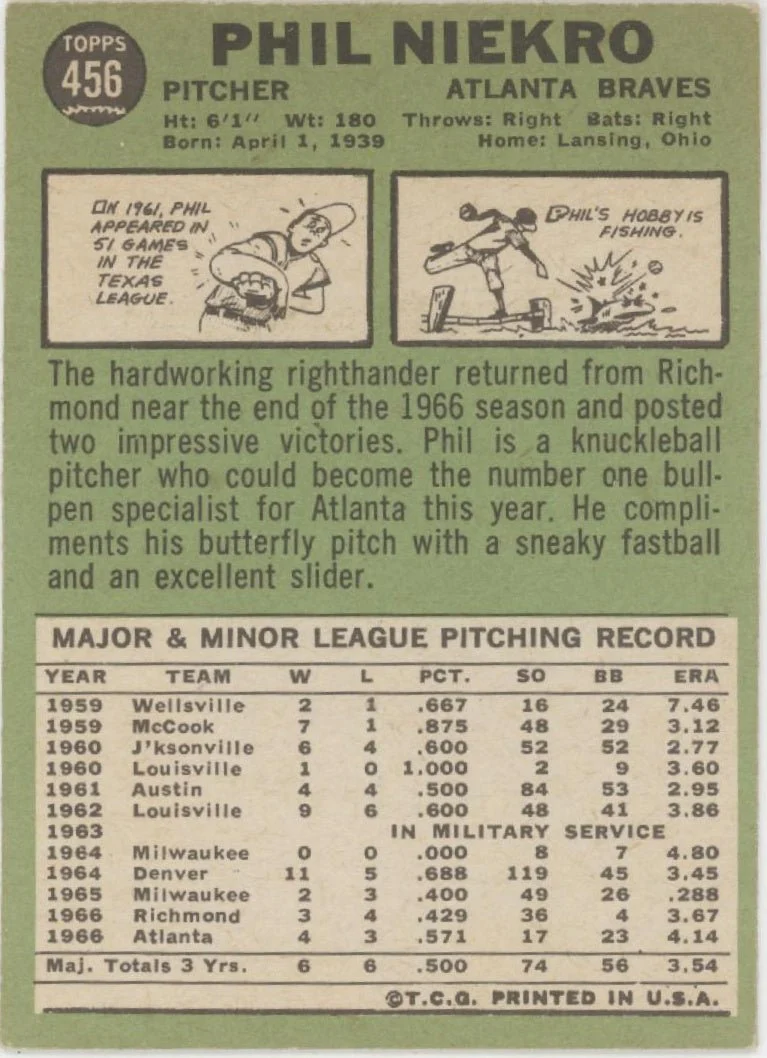 TOPPS
456

PHIL NIEKRO

PITCHER

ATLANTA BRAVES

Ht: 6'1" Wt: 180 Throws: Right Bats: Right
Born: April 1, 1939 Home: Lansing, Ohio

IN 1961, PHIL APPEARED IN 51 GAMES IN THE TEXAS LEAGUE.

PHIL'S HOBBY IS FISHING.

The hardworking righthander returned from Richmond near the end of the 1966 season and posted two impressive victories. Phil is a knuckleball pitcher who could become the number one bullpen specialist for Atlanta this year. He compliments his butterfly pitch with a sneaky fastball and an excellent slider.

MAJOR & MINOR LEAGUE PITCHING RECORD

| YEAR | TEAM | W | L | PCT. | SO | BB | ERA |
|---|---|---|---|---|---|---|---|
| 1959 | Wellsville | 2 | 1 | .667 | 16 | 24 | 7.46 |
| 1959 | McCook | 7 | 1 | .875 | 48 | 29 | 3.12 |
| 1960 | J'ksonville | 6 | 4 | .600 | 52 | 52 | 2.77 |
| 1960 | Louisville | 1 | 0 | 1.000 | 2 | 9 | 3.60 |
| 1961 | Austin | 4 | 4 | .500 | 84 | 53 | 2.95 |
| 1962 | Louisville | 9 | 6 | .600 | 48 | 41 | 3.86 |
| 1963 | | | | IN MILITARY SERVICE | | | |
| 1964 | Milwaukee | 0 | 0 | .000 | 8 | 7 | 4.80 |
| 1964 | Denver | 11 | 5 | .688 | 119 | 45 | 3.45 |
| 1965 | Milwaukee | 2 | 3 | .400 | 49 | 26 | .288 |
| 1966 | Richmond | 3 | 4 | .429 | 36 | 4 | 3.67 |
| 1966 | Atlanta | 4 | 3 | .571 | 17 | 23 | 4.14 |
| Maj. Totals 3 Yrs. | | 6 | 6 | .500 | 74 | 56 | 3.54 |

©T.C.G. PRINTED IN U.S.A.